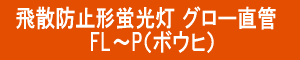 飛散防止形蛍光灯 グロー直管
FL～P(ボウヒ)